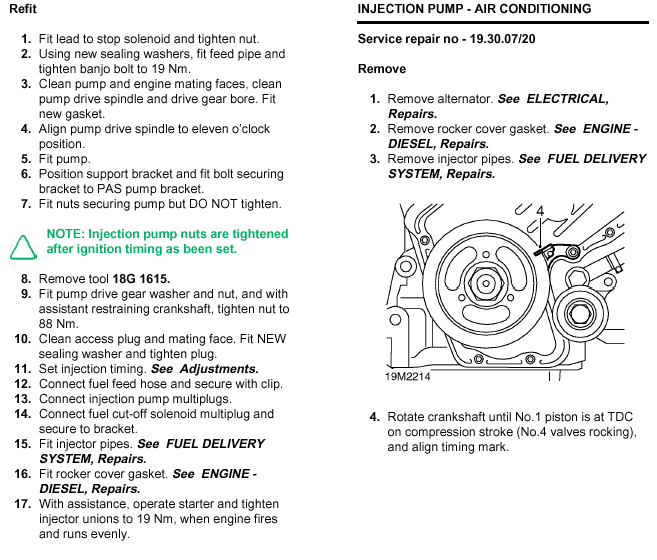 Refit

1. Fit lead to stop solenoid and tighten nut.
2. Using new sealing washers, fit feed pipe and tighten banjo bolt to 19 Nm.
3. Clean pump and engine mating faces, clean pump drive spindle and drive gear bore. Fit new gasket.
4. Align pump drive spindle to eleven o'clock position.
5. Fit pump.
6. Position support bracket and fit bolt securing bracket to PAS pump bracket.
7. Fit nuts securing pump but DO NOT tighten.

NOTE: Injection pump nuts are tightened after ignition timing as been set.

8. Remove tool 18G 1615.
9. Fit pump drive gear washer and nut, and with assistant restraining crankshaft, tighten nut to 88 Nm.
10. Clean access plug and mating face. Fit NEW sealing washer and tighten plug.
11. Set injection timing. See Adjustments.
12. Connect fuel feed hose and secure with clip.
13. Connect injection pump multiplugs.
14. Connect fuel cut-off solenoid multiplug and secure to bracket.
15. Fit injector pipes. See FUEL DELIVERY SYSTEM, Repairs.
16. Fit rocker cover gasket. See ENGINE - DIESEL, Repairs.
17. With assistance, operate starter and tighten injector unions to 19 Nm, when engine fires and runs evenly.

INJECTION PUMP - AIR CONDITIONING

Service repair no - 19.30.07/20

Remove

1. Remove alternator. See ELECTRICAL, Repairs.
2. Remove rocker cover gasket. See ENGINE - DIESEL, Repairs.
3. Remove injector pipes. See FUEL DELIVERY SYSTEM, Repairs.

4

19M2214

4. Rotate crankshaft until No.1 piston is at TDC on compression stroke (No.4 valves rocking), and align timing mark.